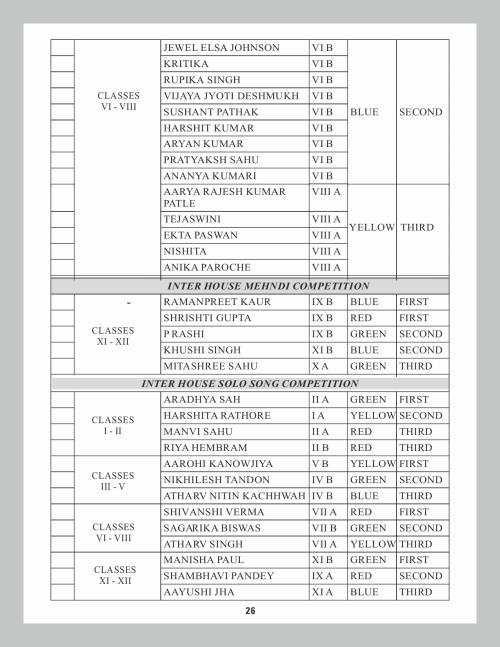 | | | | | | |
|---|---|---|---|---|---|
| | CLASSES VI - VIII | JEWEL ELSA JOHNSON | VI B | BLUE | SECOND |
| | | KRITIKA | VI B | | |
| | | RUPIKA SINGH | VI B | | |
| | | VIJAYA JYOTI DESHMUKH | VI B | | |
| | | SUSHANT PATHAK | VI B | | |
| | | HARSHIT KUMAR | VI B | | |
| | | ARYAN KUMAR | VI B | | |
| | | PRATYAKSH SAHU | VI B | | |
| | | ANANYA KUMARI | VI B | | |
| | | AARYA RAJESH KUMAR PATLE | VIII A | YELLOW | THIRD |
| | | TEJASWINI | VIII A | | |
| | | EKTA PASWAN | VIII A | | |
| | | NISHITA | VIII A | | |
| | | ANIKA PAROCHE | VIII A | | |
| INTER HOUSE MEHNDI COMPETITION | | | | | |
| | - CLASSES XI - XII | RAMANPREET KAUR | IX B | BLUE | FIRST |
| | | SHRISHTI GUPTA | IX B | RED | FIRST |
| | | P RASHI | IX B | GREEN | SECOND |
| | | KHUSHI SINGH | XI B | BLUE | SECOND |
| | | MITASHREE SAHU | X A | GREEN | THIRD |
| INTER HOUSE SOLO SONG COMPETITION | | | | | |
| | CLASSES I - II | ARADHYA SAH | II A | GREEN | FIRST |
| | | HARSHITA RATHORE | I A | YELLOW | SECOND |
| | | MANVI SAHU | II A | RED | THIRD |
| | | RIYA HEMBRAM | II B | RED | THIRD |
| | CLASSES III - V | AAROHI KANOWJIYA | V B | YELLOW | FIRST |
| | | NIKHILESH TANDON | IV B | GREEN | SECOND |
| | | ATHARV NITIN KACHHWAH | IV B | BLUE | THIRD |
| | CLASSES VI - VIII | SHIVANSHI VERMA | VII A | RED | FIRST |
| | | SAGARIKA BISWAS | VII B | GREEN | SECOND |
| | | ATHARV SINGH | VII A | YELLOW | THIRD |
| | CLASSES XI - XII | MANISHA PAUL | XI B | GREEN | FIRST |
| | | SHAMBHAVI PANDEY | IX A | RED | SECOND |
| | | AAYUSHI JHA | XI A | BLUE | THIRD |

26